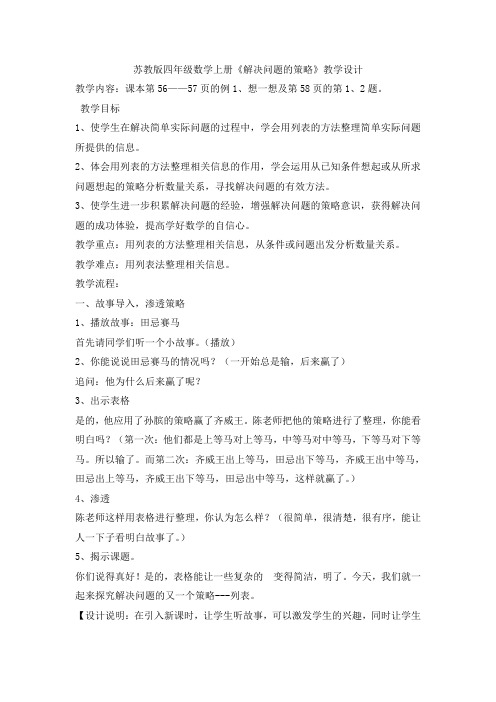 苏教版四年级数学上册《解决问题的策略》教学设计

教学内容：课本第 56——57 页的例 1、想一想及第 58 页的第 1、2 题。

教学目标

1、使学生在解决简单实际问题的过程中，学会用列表的方法整理简单实际问题所提供的信息。

2、体会用列表的方法整理相关信息的作用，学会运用从已知条件想起或从所求问题想起的策略分析数量关系，寻找解决问题的有效方法。

3、使学生进一步积累解决问题的经验，增强解决问题的策略意识，获得解决问题的成功体验，提高学好数学的自信心。

教学重点：用列表的方法整理相关信息，从条件或问题出发分析数量关系。

教学难点：用列表法整理相关信息。

教学流程：

一、故事导入，渗透策略

1、播放故事：田忌赛马

首先请同学们听一个小故事。（播放）

2、你能说说田忌赛马的情况吗？（一开始总是输，后来赢了）

追问：他为什么后来赢了呢？

3、出示表格

是的，他应用了孙膑的策略赢了齐威王。陈老师把他的策略进行了整理，你能看明白吗？（第一次：他们都是上等马对上等马，中等马对中等马，下等马对下等马。所以输了。而第二次：齐威王出上等马，田忌出下等马，齐威王出中等马，田忌出上等马，齐威王出下等马，田忌出中等马，这样就赢了。）

4、渗透

陈老师这样用表格进行整理，你认为怎么样？（很简单，很清楚，很有序，能让人一下子看明白故事了。）

5、揭示课题。

你们说得真好！是的，表格能让一些复杂的　变得简洁，明了。今天，我们就一起来探究解决问题的又一个策略---列表。

【设计说明：在引入新课时，让学生听故事，可以激发学生的兴趣，同时让学生